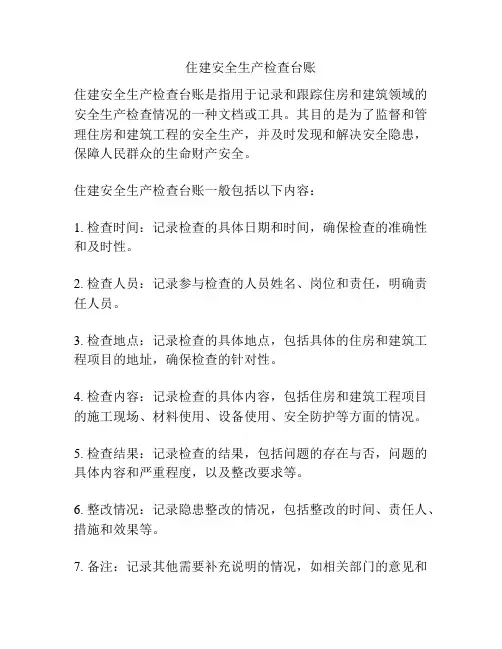 住建安全生产检查台账

住建安全生产检查台账是指用于记录和跟踪住房和建筑领域的安全生产检查情况的一种文档或工具。其目的是为了监督和管理住房和建筑工程的安全生产，并及时发现和解决安全隐患，保障人民群众的生命财产安全。

住建安全生产检查台账一般包括以下内容：

1. 检查时间：记录检查的具体日期和时间，确保检查的准确性和及时性。

2. 检查人员：记录参与检查的人员姓名、岗位和责任，明确责任人员。

3. 检查地点：记录检查的具体地点，包括具体的住房和建筑工程项目的地址，确保检查的针对性。

4. 检查内容：记录检查的具体内容，包括住房和建筑工程项目的施工现场、材料使用、设备使用、安全防护等方面的情况。

5. 检查结果：记录检查的结果，包括问题的存在与否，问题的具体内容和严重程度，以及整改要求等。

6. 整改情况：记录隐患整改的情况，包括整改的时间、责任人、措施和效果等。

7. 备注：记录其他需要补充说明的情况，如相关部门的意见和